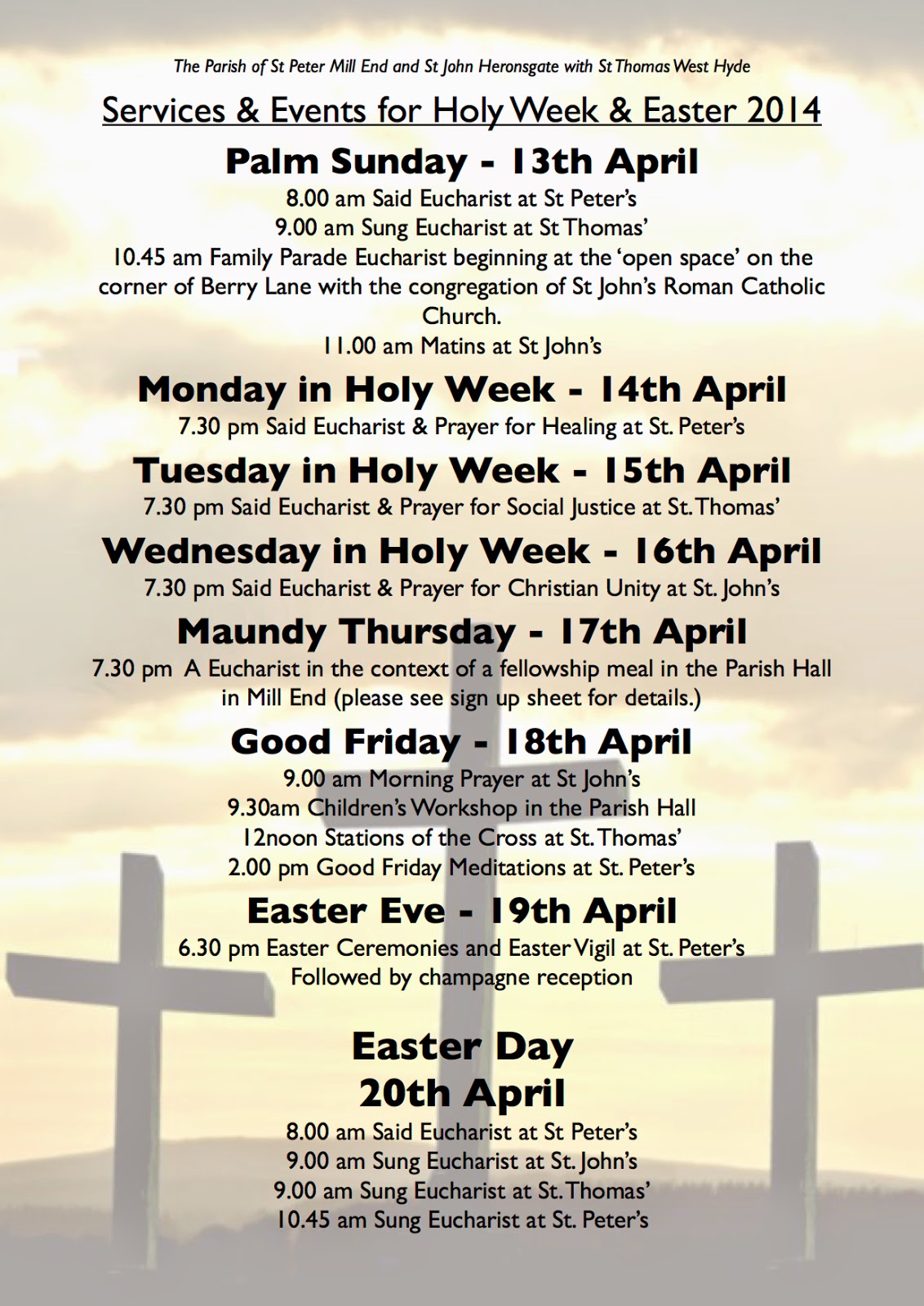 The Parish of St Peter Mill End and St John Heronsgate with St Thomas West Hyde

Services & Events for Holy Week & Easter 2014

Palm Sunday - 13th April

8.00 am Said Eucharist at St Peter's
9.00 am Sung Eucharist at St Thomas'
10.45 am Family Parade Eucharist beginning at the 'open space' on the corner of Berry Lane with the congregation of St John's Roman Catholic Church.
11.00 am Matins at St John's

Monday in Holy Week - 14th April

7.30 pm Said Eucharist & Prayer for Healing at St. Peter's

Tuesday in Holy Week - 15th April

7.30 pm Said Eucharist & Prayer for Social Justice at St. Thomas'

Wednesday in Holy Week - 16th April

7.30 pm Said Eucharist & Prayer for Christian Unity at St. John's

Maundy Thursday - 17th April

7.30 pm A Eucharist in the context of a fellowship meal in the Parish Hall in Mill End (please see sign up sheet for details.)

Good Friday - 18th April

9.00 am Morning Prayer at St John's
9.30am Children's Workshop in the Parish Hall
12noon Stations of the Cross at St. Thomas'
2.00 pm Good Friday Meditations at St. Peter's

Easter Eve - 19th April

6.30 pm Easter Ceremonies and Easter Vigil at St. Peter's
Followed by champagne reception

Easter Day
20th April

8.00 am Said Eucharist at St Peter's
9.00 am Sung Eucharist at St. John's
9.00 am Sung Eucharist at St. Thomas'
10.45 am Sung Eucharist at St. Peter's